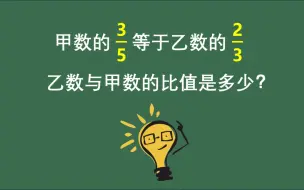 甲数的 $\frac{3}{5}$ 等于乙数的 $\frac{2}{3}$

乙数与甲数的比值是多少?